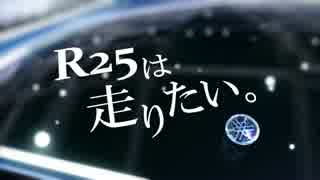 R25は
走りたい。